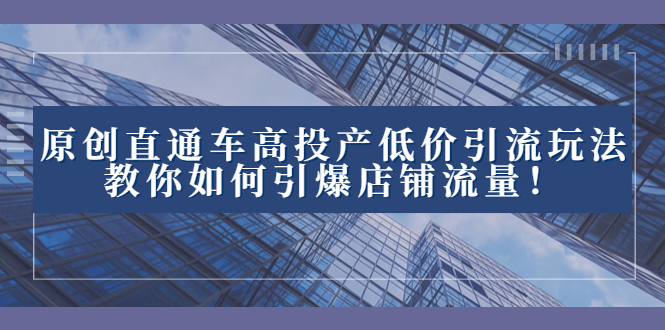 原创直通车高投产低价引流玩法
教你如何引爆店铺流量！